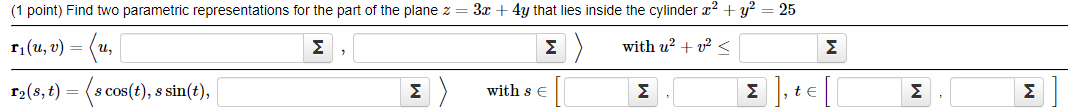 (1 point) Find two parametric representations for the part of the plane $z = 3x + 4y$ that lies inside the cylinder $x^2 + y^2 = 25$

$\mathbf{r}_1(u, v) = \langle u,$ Σ , Σ $\rangle$ with $u^2 + v^2 \leq$ Σ

$\mathbf{r}_2(s, t) = \langle s\cos(t), s\sin(t),$ Σ $\rangle$ with $s \in [$ Σ , Σ $]$, $t \in [$ Σ , Σ $]$